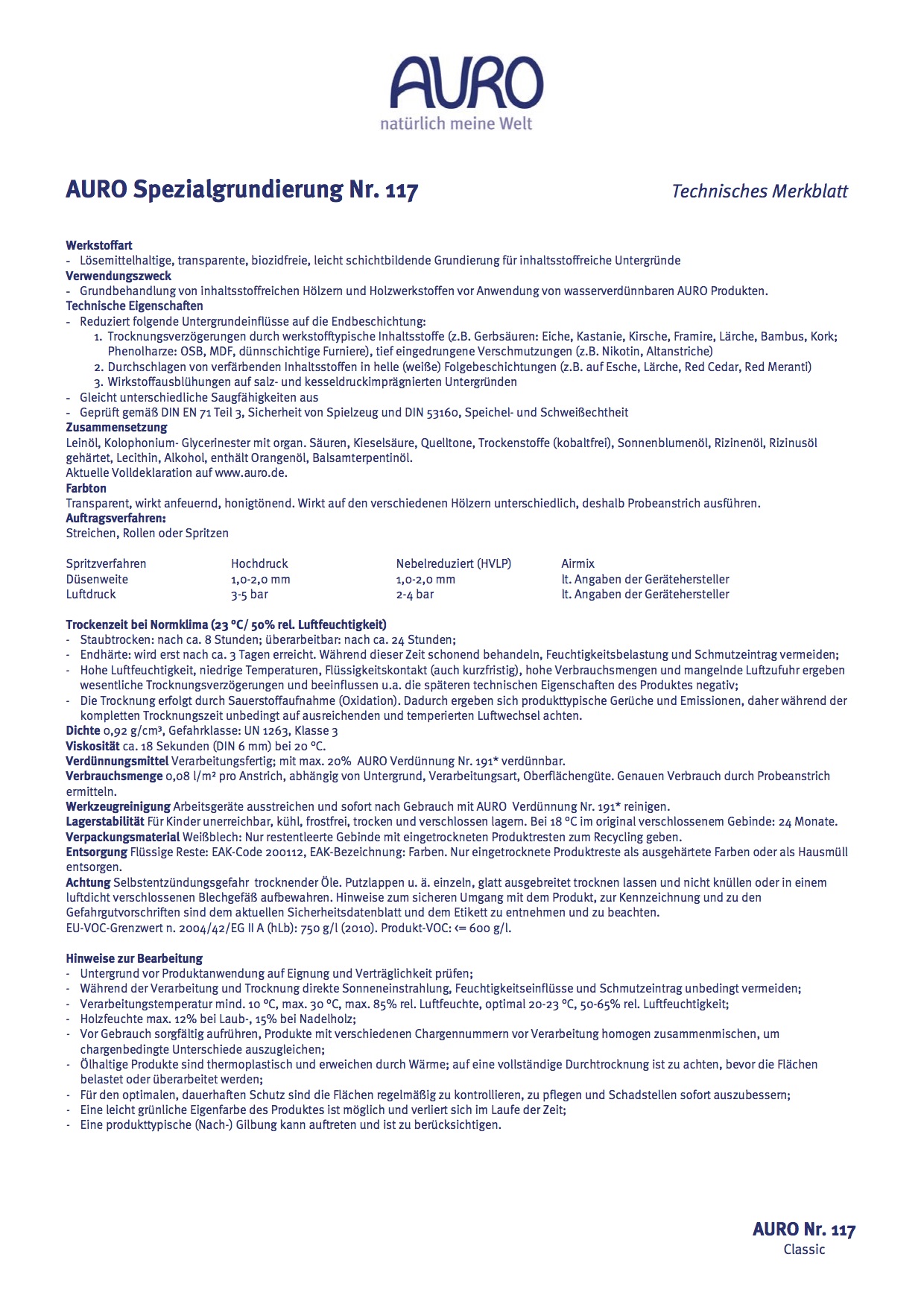 AURO
natürlich meine Welt

AURO Spezialgrundierung Nr. 117

Technisches Merkblatt

Werkstoffart
- Lösemittelhaltige, transparente, biozidfreie, leicht schichtbildende Grundierung für inhaltsstoffreiche Untergründe
Verwendungszweck
- Grundbehandlung von inhaltsstoffreichen Hölzern und Holzwerkstoffen vor Anwendung von wasserverdünnbaren AURO Produkten.
Technische Eigenschaften
- Reduziert folgende Untergrundeinflüsse auf die Endbeschichtung:
1. Trocknungsverzögerungen durch werkstofftypische Inhaltsstoffe (z.B. Gerbsäuren: Eiche, Kastanie, Kirsche, Framire, Lärche, Bambus, Kork; Phenolharze: OSB, MDF, dünnschichtige Furniere), tief eingedrungene Verschmutzungen (z.B. Nikotin, Altanstriche)
2. Durchschlagen von verfärbenden Inhaltsstoffen in helle (weiße) Folgebeschichtungen (z.B. auf Esche, Lärche, Red Cedar, Red Meranti)
3. Wirkstoffausblühungen auf salz- und kesseldruckimprägnierten Untergründen
- Gleicht unterschiedliche Saugfähigkeiten aus
- Geprüft gemäß DIN EN 71 Teil 3, Sicherheit von Spielzeug und DIN 53160, Speichel- und Schweißechtheit
Zusammensetzung
Leinöl, Kolophonium- Glycerinester mit organ. Säuren, Kieselsäure, Quelltone, Trockenstoffe (kobaltfrei), Sonnenblumenöl, Rizinenöl, Rizinusöl gehärtet, Lecithin, Alkohol, enthält Orangenöl, Balsamterpentinöl.
Aktuelle Volldeklaration auf www.auro.de.
Farbton
Transparent, wirkt anfeuernd, honigtönend. Wirkt auf den verschiedenen Hölzern unterschiedlich, deshalb Probeanstrich ausführen.
Auftragsverfahren:
Streichen, Rollen oder Spritzen

| Spritzverfahren | Hochdruck | Nebelreduziert (HVLP) | Airmix |
|---|---|---|---|
| Düsenweite | 1,0-2,0 mm | 1,0-2,0 mm | lt. Angaben der Gerätehersteller |
| Luftdruck | 3-5 bar | 2-4 bar | lt. Angaben der Gerätehersteller |

Trockenzeit bei Normklima (23 °C/ 50% rel. Luftfeuchtigkeit)
- Staubtrocken: nach ca. 8 Stunden; überarbeitbar: nach ca. 24 Stunden;
- Endhärte: wird erst nach ca. 3 Tagen erreicht. Während dieser Zeit schonend behandeln, Feuchtigkeitsbelastung und Schmutzeintrag vermeiden;
- Hohe Luftfeuchtigkeit, niedrige Temperaturen, Flüssigkeitskontakt (auch kurzfristig), hohe Verbrauchsmengen und mangelnde Luftzufuhr ergeben wesentliche Trocknungsverzögerungen und beeinflussen u.a. die späteren technischen Eigenschaften des Produktes negativ;
- Die Trocknung erfolgt durch Sauerstoffaufnahme (Oxidation). Dadurch ergeben sich produkttypische Gerüche und Emissionen, daher während der kompletten Trocknungszeit unbedingt auf ausreichenden und temperierten Luftwechsel achten.
Dichte 0,92 g/cm³, Gefahrklasse: UN 1263, Klasse 3
Viskosität ca. 18 Sekunden (DIN 6 mm) bei 20 °C.
Verdünnungsmittel Verarbeitungsfertig; mit max. 20% AURO Verdünnung Nr. 191* verdünnbar.
Verbrauchsmenge 0,08 l/m² pro Anstrich, abhängig von Untergrund, Verarbeitungsart, Oberflächengüte. Genauen Verbrauch durch Probeanstrich ermitteln.
Werkzeugreinigung Arbeitsgeräte ausstreichen und sofort nach Gebrauch mit AURO Verdünnung Nr. 191* reinigen.
Lagerstabilität Für Kinder unerreichbar, kühl, frostfrei, trocken und verschlossen lagern. Bei 18 °C im original verschlossenem Gebinde: 24 Monate.
Verpackungsmaterial Weißblech: Nur restentleerte Gebinde mit eingetrockneten Produktresten zum Recycling geben.
Entsorgung Flüssige Reste: EAK-Code 200112, EAK-Bezeichnung: Farben. Nur eingetrocknete Produktreste als ausgehärtete Farben oder als Hausmüll entsorgen.
Achtung Selbstentzündungsgefahr trocknender Öle. Putzlappen u. ä. einzeln, glatt ausgebreitet trocknen lassen und nicht knüllen oder in einem luftdicht verschlossenen Blechgefäß aufbewahren. Hinweise zum sicheren Umgang mit dem Produkt, zur Kennzeichnung und zu den Gefahrgutvorschriften sind dem aktuellen Sicherheitsdatenblatt und dem Etikett zu entnehmen und zu beachten.
EU-VOC-Grenzwert n. 2004/42/EG II A (hLb): 750 g/l (2010). Produkt-VOC: <= 600 g/l.

Hinweise zur Bearbeitung
- Untergrund vor Produktanwendung auf Eignung und Verträglichkeit prüfen;
- Während der Verarbeitung und Trocknung direkte Sonneneinstrahlung, Feuchtigkeitseinflüsse und Schmutzeintrag unbedingt vermeiden;
- Verarbeitungstemperatur mind. 10 °C, max. 30 °C, max. 85% rel. Luftfeuchte, optimal 20-23 °C, 50-65% rel. Luftfeuchtigkeit;
- Holzfeuchte max. 12% bei Laub-, 15% bei Nadelholz;
- Vor Gebrauch sorgfältig aufrühren, Produkte mit verschiedenen Chargennummern vor Verarbeitung homogen zusammenmischen, um chargenbedingte Unterschiede auszugleichen;
- Ölhaltige Produkte sind thermoplastisch und erweichen durch Wärme; auf eine vollständige Durchtrocknung ist zu achten, bevor die Flächen belastet oder überarbeitet werden;
- Für den optimalen, dauerhaften Schutz sind die Flächen regelmäßig zu kontrollieren, zu pflegen und Schadstellen sofort auszubessern;
- Eine leicht grünliche Eigenfarbe des Produktes ist möglich und verliert sich im Laufe der Zeit;
- Eine produkttypische (Nach-) Gilbung kann auftreten und ist zu berücksichtigen.

AURO Nr. 117
Classic